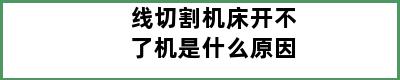 线切割机床开不了机是什么原因